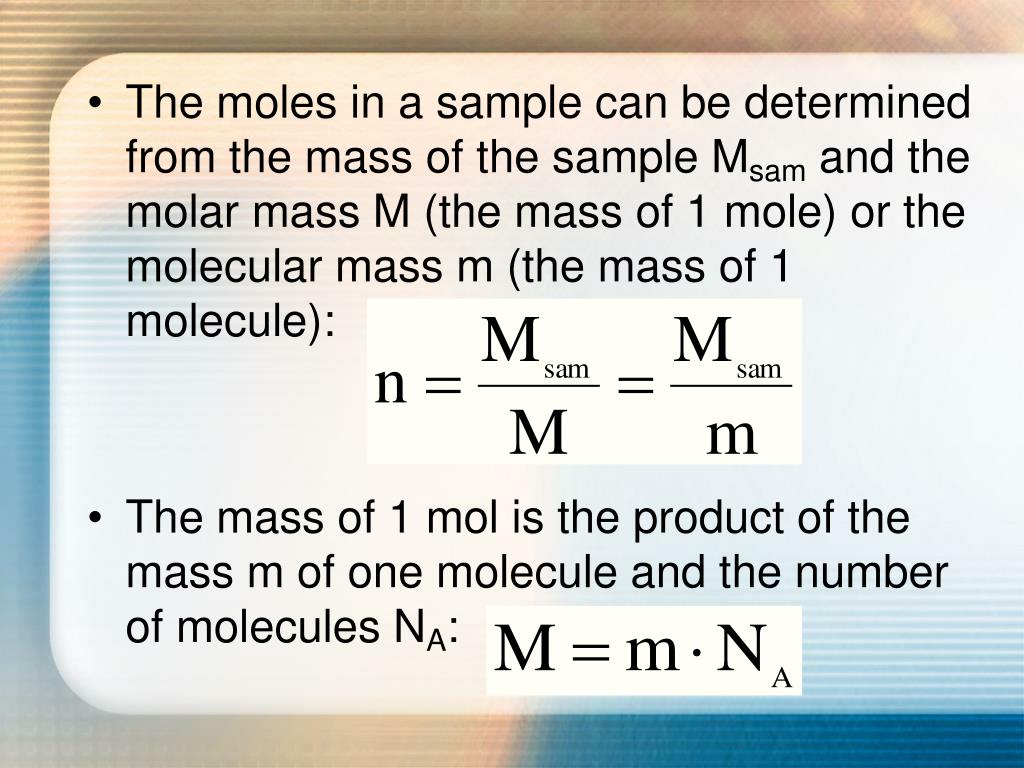 • The moles in a sample can be determined from the mass of the sample $M_{sam}$ and the molar mass M (the mass of 1 mole) or the molecular mass m (the mass of 1 molecule): $n = \frac{M_{sam}}{M} = \frac{M_{sam}}{m}$

• The mass of 1 mol is the product of the mass m of one molecule and the number of molecules $N_A$: $M = m \cdot N_A$